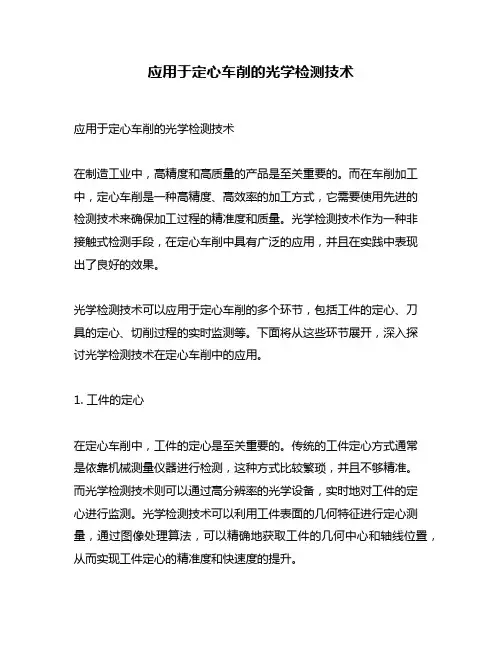 应用于定心车削的光学检测技术

应用于定心车削的光学检测技术

在制造工业中，高精度和高质量的产品是至关重要的。而在车削加工中，定心车削是一种高精度、高效率的加工方式，它需要使用先进的检测技术来确保加工过程的精准度和质量。光学检测技术作为一种非接触式检测手段，在定心车削中具有广泛的应用，并且在实践中表现出了良好的效果。

光学检测技术可以应用于定心车削的多个环节，包括工件的定心、刀具的定心、切削过程的实时监测等。下面将从这些环节展开，深入探讨光学检测技术在定心车削中的应用。

1. 工件的定心

在定心车削中，工件的定心是至关重要的。传统的工件定心方式通常是依靠机械测量仪器进行检测，这种方式比较繁琐，并且不够精准。而光学检测技术则可以通过高分辨率的光学设备，实时地对工件的定心进行监测。光学检测技术可以利用工件表面的几何特征进行定心测量，通过图像处理算法，可以精确地获取工件的几何中心和轴线位置，从而实现工件定心的精准度和快速度的提升。